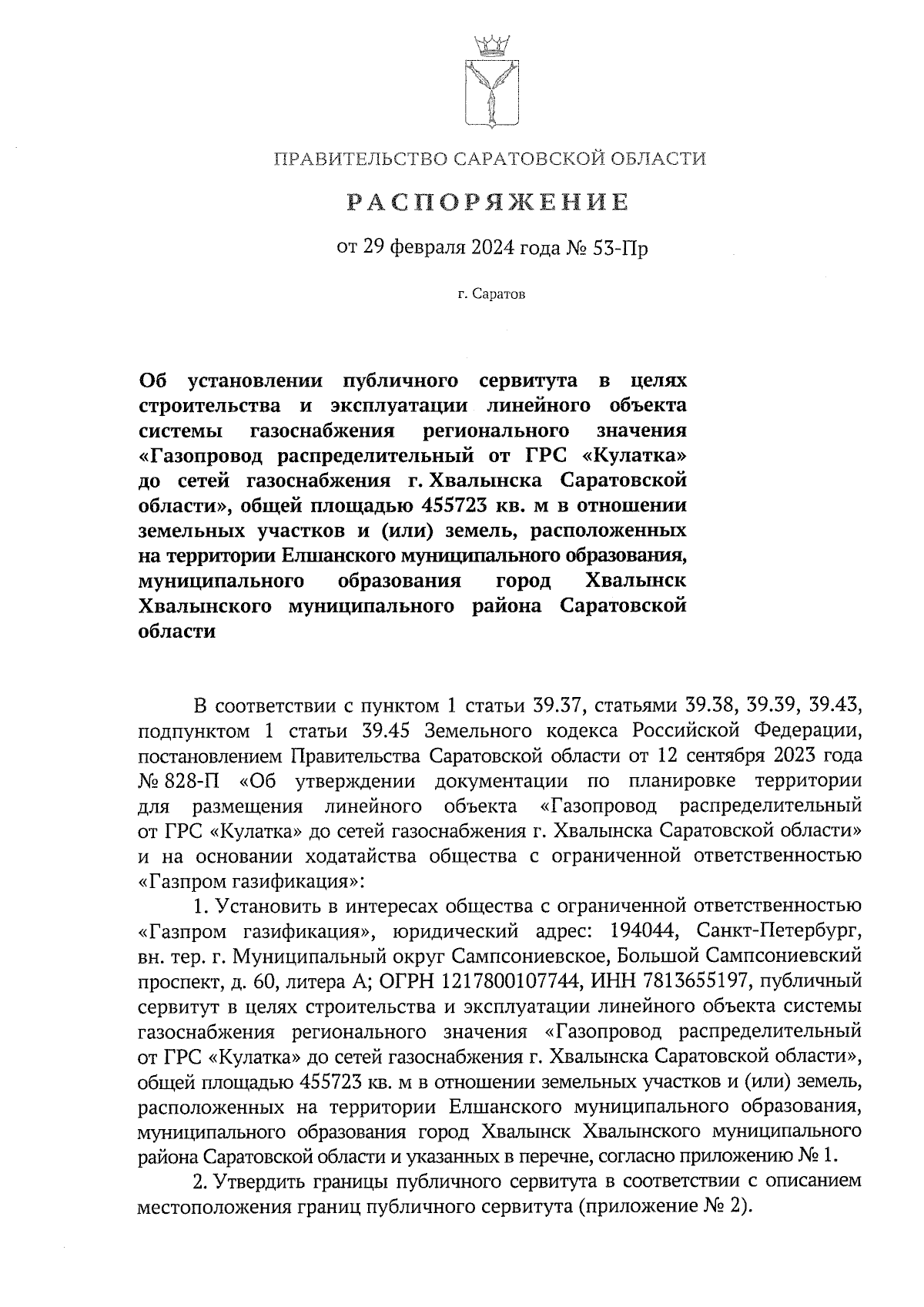 ПРАВИТЕЛЬСТВО САРАТОВСКОЙ ОБЛАСТИ

РАСПОРЯЖЕНИЕ

от 29 февраля 2024 года № 53-Пр

г. Саратов

Об установлении публичного сервитута в целях строительства и эксплуатации линейного объекта системы газоснабжения регионального значения «Газопровод распределительный от ГРС «Кулатка» до сетей газоснабжения г. Хвалынска Саратовской области», общей площадью 455723 кв. м в отношении земельных участков и (или) земель, расположенных на территории Елшанского муниципального образования, муниципального образования город Хвалынск Хвалынского муниципального района Саратовской области

В соответствии с пунктом 1 статьи 39.37, статьями 39.38, 39.39, 39.43, подпунктом 1 статьи 39.45 Земельного кодекса Российской Федерации, постановлением Правительства Саратовской области от 12 сентября 2023 года № 828-П «Об утверждении документации по планировке территории для размещения линейного объекта «Газопровод распределительный от ГРС «Кулатка» до сетей газоснабжения г. Хвалынска Саратовской области» и на основании ходатайства общества с ограниченной ответственностью «Газпром газификация»:

1. Установить в интересах общества с ограниченной ответственностью «Газпром газификация», юридический адрес: 194044, Санкт-Петербург, вн. тер. г. Муниципальный округ Сампсониевское, Большой Сампсониевский проспект, д. 60, литера А; ОГРН 1217800107744, ИНН 7813655197, публичный сервитут в целях строительства и эксплуатации линейного объекта системы газоснабжения регионального значения «Газопровод распределительный от ГРС «Кулатка» до сетей газоснабжения г. Хвалынска Саратовской области», общей площадью 455723 кв. м в отношении земельных участков и (или) земель, расположенных на территории Елшанского муниципального образования, муниципального образования город Хвалынск Хвалынского муниципального района Саратовской области и указанных в перечне, согласно приложению № 1.

2. Утвердить границы публичного сервитута в соответствии с описанием местоположения границ публичного сервитута (приложение № 2).